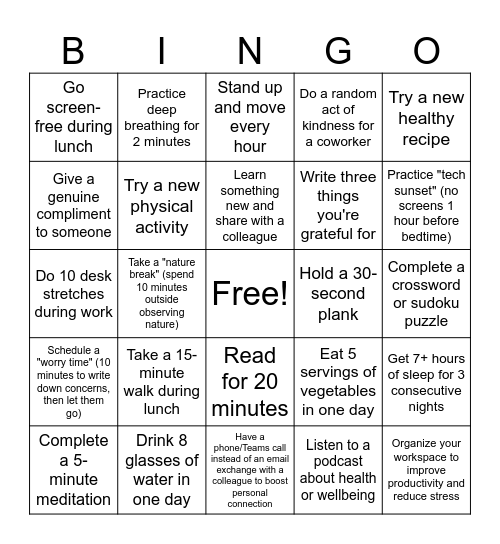 | B | I | N | G | O |
|---|---|---|---|---|
| Go screen-free during lunch | Practice deep breathing for 2 minutes | Stand up and move every hour | Do a random act of kindness for a coworker | Try a new healthy recipe |
| Give a genuine compliment to someone | Try a new physical activity | Learn something new and share with a colleague | Write three things you're grateful for | Practice "tech sunset" (no screens 1 hour before bedtime) |
| Do 10 desk stretches during work | Take a "nature break" (spend 10 minutes outside observing nature) | Free! | Hold a 30-second plank | Complete a crossword or sudoku puzzle |
| Schedule a "worry time" (10 minutes to write down concerns, then let them go) | Take a 15-minute walk during lunch | Read for 20 minutes | Eat 5 servings of vegetables in one day | Get 7+ hours of sleep for 3 consecutive nights |
| Complete a 5-minute meditation | Drink 8 glasses of water in one day | Have a phone/Teams call instead of an email exchange with a colleague to boost personal connection | Listen to a podcast about health or wellbeing | Organize your workspace to improve productivity and reduce stress |